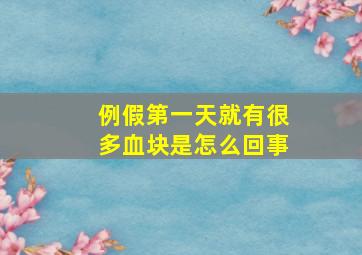 例假第一天就有很多血块是怎么回事